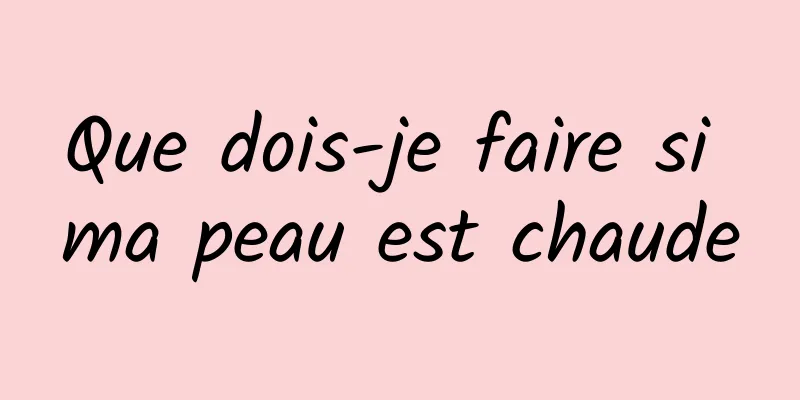 Que dois-je faire si ma peau est chaude